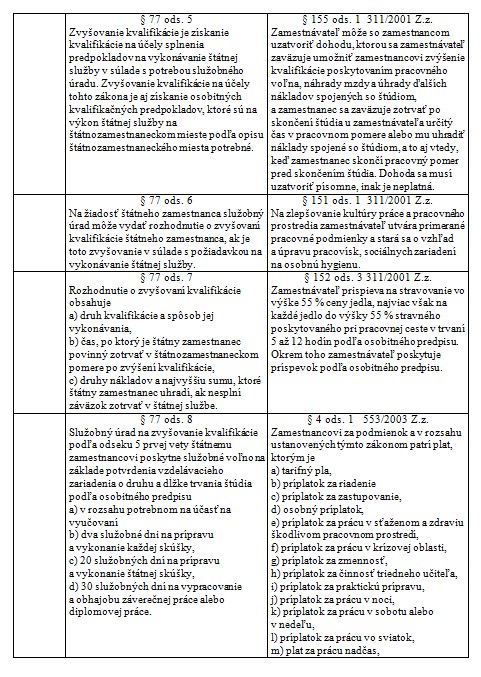 | | § 77 ods. 5 Zvyšovanie kvalifikácie je získanie kvalifikácie na účely splnenia predpokladov na vykonávanie štátnej služby v súlade s potrebou služobného úradu. Zvyšovanie kvalifikácie na účely tohto zákona je aj získanie osobitných kvalifikačných predpokladov, ktoré sú na výkon štátnej služby na štátnozamestnaneckom mieste podľa opisu štátnozamestnaneckého miesta potrebné. | § 155 ods. 1 311/2001 Z.z. Zamestnávateľ môže so zamestnancom uzatvoriť dohodu, ktorou sa zamestnávateľ zaväzuje umožniť zamestnancovi zvýšenie kvalifikácie poskytovaním pracovného voľna, náhrady mzdy a úhrady ďalších nákladov spojených so štúdiom, a zamestnanec sa zaväzuje zotrvať po skončení štúdia u zamestnávateľa určitý čas v pracovnom pomere alebo mu uhradiť náklady spojené so štúdiom, a to aj vtedy, keď zamestnanec skončí pracovný pomer pred skončením štúdia. Dohoda sa musí uzatvoriť písomne, inak je neplatná. |
|---|---|---|
| | § 77 ods. 6 Na žiadosť štátneho zamestnanca služobný úrad môže vydať rozhodnutie o zvyšovaní kvalifikácie štátneho zamestnanca, ak je toto zvyšovanie v súlade s požiadavkou na vykonávanie štátnej služby. | § 151 ods. 1 311/2001 Z.z. Na zlepšovanie kultúry práce a pracovného prostredia zamestnávateľ utvára primerané pracovné podmienky a stará sa o vzhľad a úpravu pracovísk, sociálnych zariadení na osobnú hygienu. |
| | § 77 ods. 7 Rozhodnutie o zvyšovaní kvalifikácie obsahuje a) druh kvalifikácie a spôsob jej vykonávania, b) čas, po ktorý je štátny zamestnanec povinný zotrvať v štátnozamestnaneckom pomere po zvýšení kvalifikácie, c) druhy nákladov a najvyššiu sumu, ktoré štátny zamestnanec uhradí, ak nesplní záväzok zotrvať v štátnej službe. | § 152 ods. 3 311/2001 Z.z. Zamestnávateľ prispieva na stravovanie vo výške 55 % ceny jedla, najviac však na každé jedlo do výšky 55 % stravného poskytovaného pri pracovnej ceste v trvaní 5 až 12 hodín podľa osobitného predpisu. Okrem toho zamestnávateľ poskytuje príspevok podľa osobitného predpisu. |
| | § 77 ods. 8 Služobný úrad na zvyšovanie kvalifikácie podľa odseku 5 prvej vety štátnemu zamestnancovi poskytne služobné voľno na základe potvrdenia vzdelávacieho zariadenia o druhu a dĺžke trvania štúdia podľa osobitného predpisu a) v rozsahu potrebnom na účasť na vyučovaní b) dva služobné dni na prípravu a vykonanie každej skúšky, c) 20 služobných dní na prípravu a vykonanie štátnej skúšky, d) 30 služobných dní na vypracovanie a obhajobu záverečnej práce alebo diplomovej práce. | § 4 ods. 1 553/2003 Z.z. Zamestnancovi za podmienok a v rozsahu ustanovených týmto zákonom patrí plat, ktorým je a) tarifný pla, b) príplatok za riadenie c) príplatok za zastupovanie, d) osobný príplatok, e) príplatok za prácu v sťaženom a zdraviu škodlivom pracovnom prostredí, f) príplatok za prácu v krízovej oblasti, g) príplatok za zmennosť, h) príplatok za činnosť triedneho učiteľa, i) príplatok za praktickú prípravu, j) príplatok za prácu v noci, k) príplatok za prácu v sobotu alebo v nedeľu, l) príplatok za prácu vo sviatok, m) plat za prácu nadčas, |